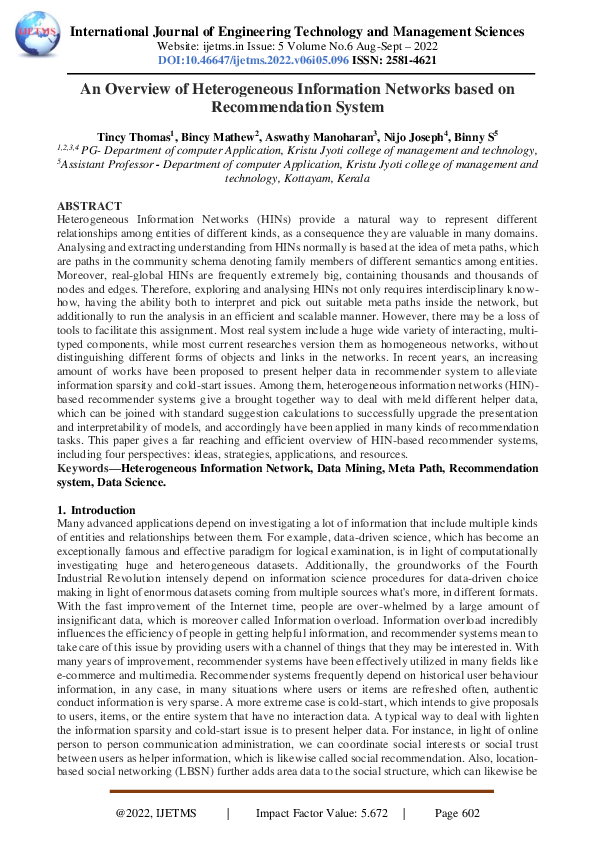 IJETMS

International Journal of Engineering Technology and Management Sciences
Website: ijetms.in Issue: 5 Volume No.6 Aug-Sept – 2022
DOI:10.46647/ijetms.2022.v06i05.096 ISSN: 2581-4621

An Overview of Heterogeneous Information Networks based on Recommendation System

Tincy Thomas$^1$, Bincy Mathew$^2$, Aswathy Manoharan$^3$, Nijo Joseph$^4$, Binny S$^5$
$^{1,2,3,4}$ PG- Department of computer Application, Kristu Jyoti college of management and technology, $^5$Assistant Professor - Department of computer Application, Kristu Jyoti college of management and technology, Kottayam, Kerala

ABSTRACT
Heterogeneous Information Networks (HINs) provide a natural way to represent different relationships among entities of different kinds, as a consequence they are valuable in many domains. Analysing and extracting understanding from HINs normally is based at the idea of meta paths, which are paths in the community schema denoting family members of different semantics among entities. Moreover, real-global HINs are frequently extremely big, containing thousands and thousands of nodes and edges. Therefore, exploring and analysing HINs not only requires interdisciplinary know-how, having the ability both to interpret and pick out suitable meta paths inside the network, but additionally to run the analysis in an efficient and scalable manner. However, there may be a loss of tools to facilitate this assignment. Most real system include a huge wide variety of interacting, multi-typed components, while most current researches version them as homogeneous networks, without distinguishing different forms of objects and links in the networks. In recent years, an increasing amount of works have been proposed to present helper data in recommender system to alleviate information sparsity and cold-start issues. Among them, heterogeneous information networks (HIN)-based recommender systems give a brought together way to deal with meld different helper data, which can be joined with standard suggestion calculations to successfully upgrade the presentation and interpretability of models, and accordingly have been applied in many kinds of recommendation tasks. This paper gives a far reaching and efficient overview of HIN-based recommender systems, including four perspectives: ideas, strategies, applications, and resources.
Keywords—Heterogeneous Information Network, Data Mining, Meta Path, Recommendation system, Data Science.

1. Introduction
Many advanced applications depend on investigating a lot of information that include multiple kinds of entities and relationships between them. For example, data-driven science, which has become an exceptionally famous and effective paradigm for logical examination, is in light of computationally investigating huge and heterogeneous datasets. Additionally, the groundworks of the Fourth Industrial Revolution intensely depend on information science procedures for data-driven choice making in light of enormous datasets coming from multiple sources what's more, in different formats. With the fast improvement of the Internet time, people are over-whelmed by a large amount of insignificant data, which is moreover called Information overload. Information overload incredibly influences the efficiency of people in getting helpful information, and recommender systems mean to take care of this issue by providing users with a channel of things that they may be interested in. With many years of improvement, recommender systems have been effectively utilized in many fields like e-commerce and multimedia. Recommender systems frequently depend on historical user behaviour information, in any case, in many situations where users or items are refreshed often, authentic conduct information is very sparse. A more extreme case is cold-start, which intends to give proposals to users, items, or the entire system that have no interaction data. A typical way to deal with lighten the information sparsity and cold-start issue is to present helper data. For instance, in light of online person to person communication administration, we can coordinate social interests or social trust between users as helper information, which is likewise called social recommendation. Also, location-based social networking (LBSN) further adds area data to the social structure, which can likewise be

@2022, IJETMS | Impact Factor Value: 5.672 | Page 602